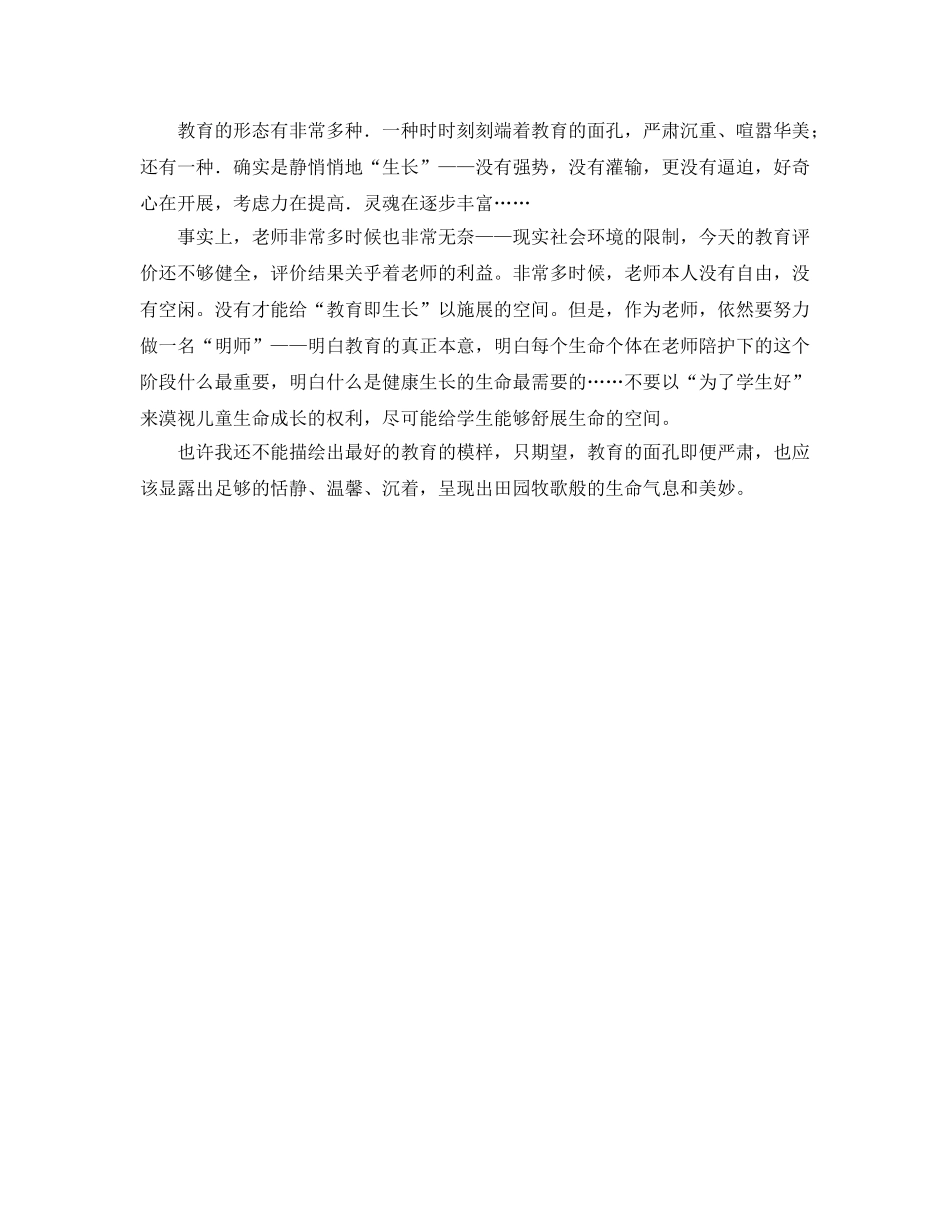 教育的形态有非常多种．一种时时刻刻端着教育的面孔，严肃沉重、喧嚣华美；还有一种．确实是静悄悄地“生长”——没有强势，没有灌输，更没有逼迫，好奇心在开展，考虑力在提高．灵魂在逐步丰富……

事实上，老师非常多时候也非常无奈——现实社会环境的限制，今天的教育评价还不够健全，评价结果关乎着老师的利益。非常多时候，老师本人没有自由，没有空闲。没有才能给“教育即生长”以施展的空间。但是，作为老师，依然要努力做一名“明师”——明白教育的真正本意，明白每个生命个体在老师陪护下的这个阶段什么最重要，明白什么是健康生长的生命最需要的……不要以“为了学生好”来漠视儿童生命成长的权利，尽可能给学生能够舒展生命的空间。

也许我还不能描绘出最好的教育的模样，只期望，教育的面孔即便严肃，也应该显露出足够的恬静、温馨、沉着，呈现出田园牧歌般的生命气息和美妙。